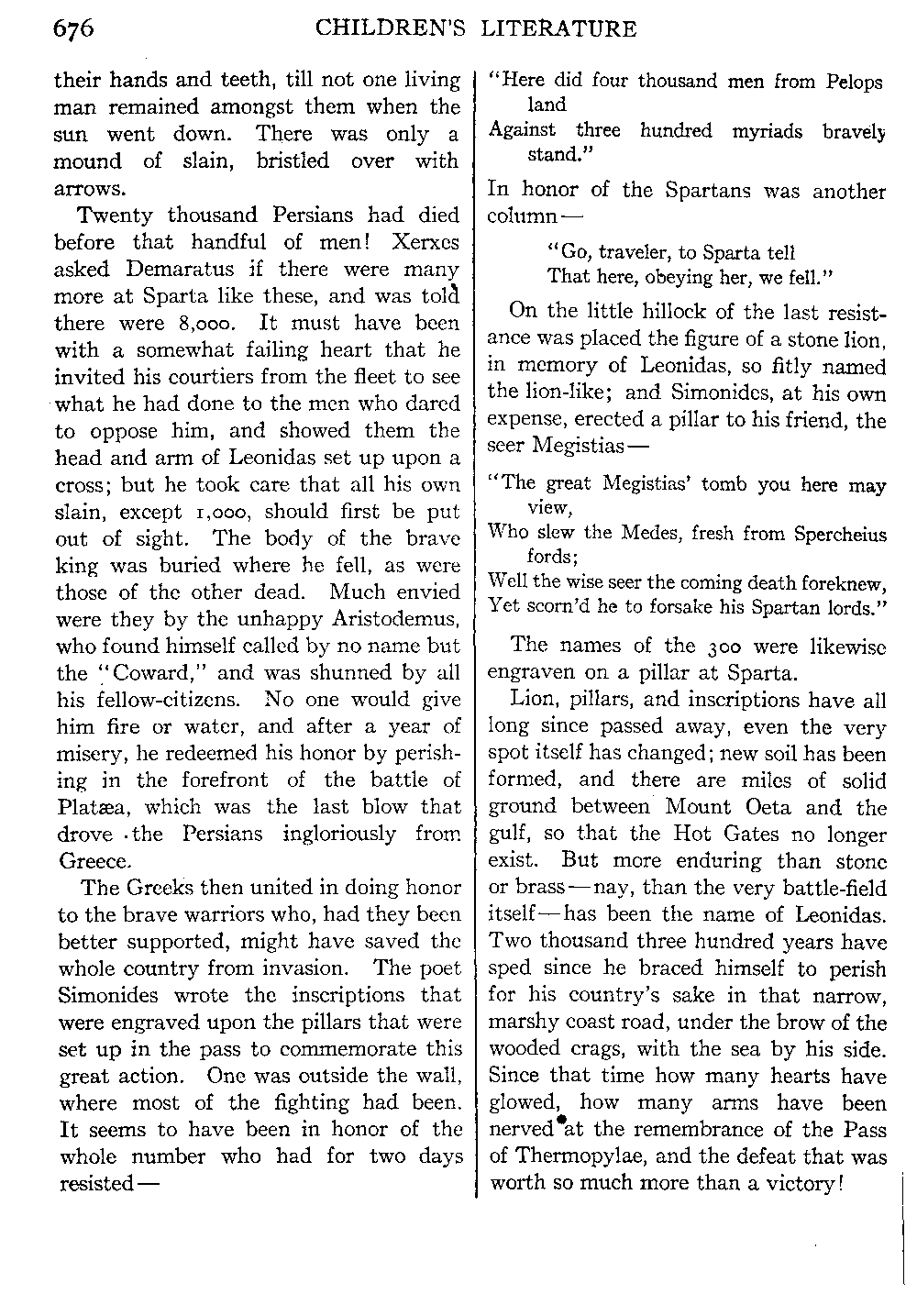 676 CHILDREN'S LITERATURE

their hands and teeth, till not one living man remained amongst them when the sun went down. There was only a mound of slain, bristled over with arrows.

Twenty thousand Persians had died before that handful of men! Xerxes asked Demaratus if there were many more at Sparta like these, and was told there were 8,000. It must have been with a somewhat failing heart that he invited his courtiers from the fleet to see what he had done to the men who dared to oppose him, and showed them the head and arm of Leonidas set up upon a cross; but he took care that all his own slain, except 1,000, should first be put out of sight. The body of the brave king was buried where he fell, as were those of the other dead. Much envied were they by the unhappy Aristodemus, who found himself called by no name but the "Coward," and was shunned by all his fellow-citizens. No one would give him fire or water, and after a year of misery, he redeemed his honor by perishing in the forefront of the battle of Platæa, which was the last blow that drove the Persians ingloriously from Greece.

The Greeks then united in doing honor to the brave warriors who, had they been better supported, might have saved the whole country from invasion. The poet Simonides wrote the inscriptions that were engraved upon the pillars that were set up in the pass to commemorate this great action. One was outside the wall, where most of the fighting had been. It seems to have been in honor of the whole number who had for two days resisted—

"Here did four thousand men from Pelops land
Against three hundred myriads bravely stand."

In honor of the Spartans was another column—

"Go, traveler, to Sparta tell
That here, obeying her, we fell."

On the little hillock of the last resistance was placed the figure of a stone lion, in memory of Leonidas, so fitly named the lion-like; and Simonides, at his own expense, erected a pillar to his friend, the seer Megistias—

"The great Megistias' tomb you here may view,
Who slew the Medes, fresh from Spercheius fords;
Well the wise seer the coming death foreknew,
Yet scorn'd he to forsake his Spartan lords."

The names of the 300 were likewise engraven on a pillar at Sparta.

Lion, pillars, and inscriptions have all long since passed away, even the very spot itself has changed; new soil has been formed, and there are miles of solid ground between Mount Oeta and the gulf, so that the Hot Gates no longer exist. But more enduring than stone or brass—nay, than the very battle-field itself—has been the name of Leonidas. Two thousand three hundred years have sped since he braced himself to perish for his country's sake in that narrow, marshy coast road, under the brow of the wooded crags, with the sea by his side. Since that time how many hearts have glowed, how many arms have been nerved at the remembrance of the Pass of Thermopylae, and the defeat that was worth so much more than a victory!